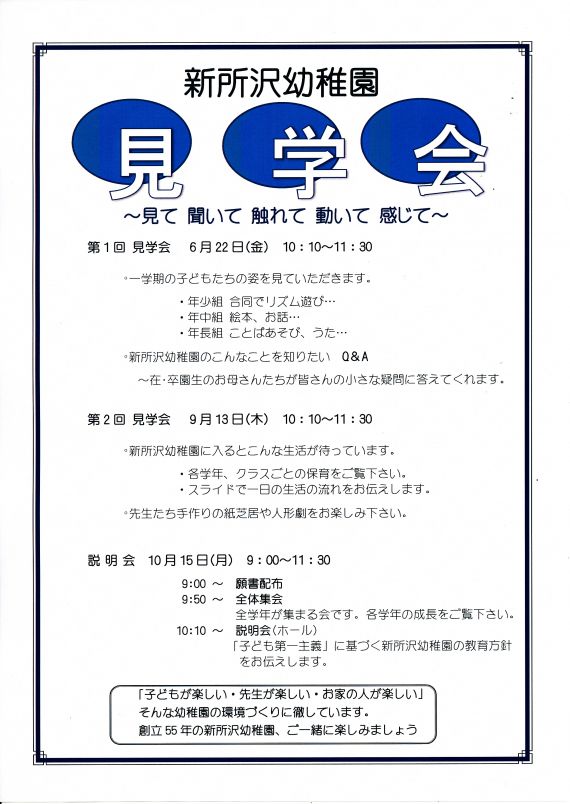 新所沢幼稚園

見 学 会

～見て 聞いて 触れて 動いて 感じて～

第１回 見学会　6月22日(金)　10：10～11：30

◦一学期の子どもたちの姿を見ていただきます。

・年少組 合同でリズム遊び…
・年中組 絵本、お話…
・年長組 ことばあそび、うた…

◦新所沢幼稚園のこんなことを知りたい　Q&A

～在・卒園生のお母さんたちが皆さんの小さな疑問に答えてくれます。

第２回 見学会　9月13日(木)　10：10～11：30

◦新所沢幼稚園に入るとこんな生活が待っています。

・各学年、クラスごとの保育をご覧下さい。
・スライドで一日の生活の流れをお伝えします。

◦先生たち手作りの紙芝居や人形劇をお楽しみ下さい。

説 明 会　10月15日(月)　9：00～11：30

9:00 ～　願書配布
9:50 ～　全体集会
全学年が集まる会です。各学年の成長をご覧下さい。
10:10 ～　説明会(ホール)
「子ども第一主義」に基づく新所沢幼稚園の教育方針をお伝えします。

「子どもが楽しい・先生が楽しい・お家の人が楽しい」
そんな幼稚園の環境づくりに徹しています。
創立55年の新所沢幼稚園、ご一緒に楽しみましょう